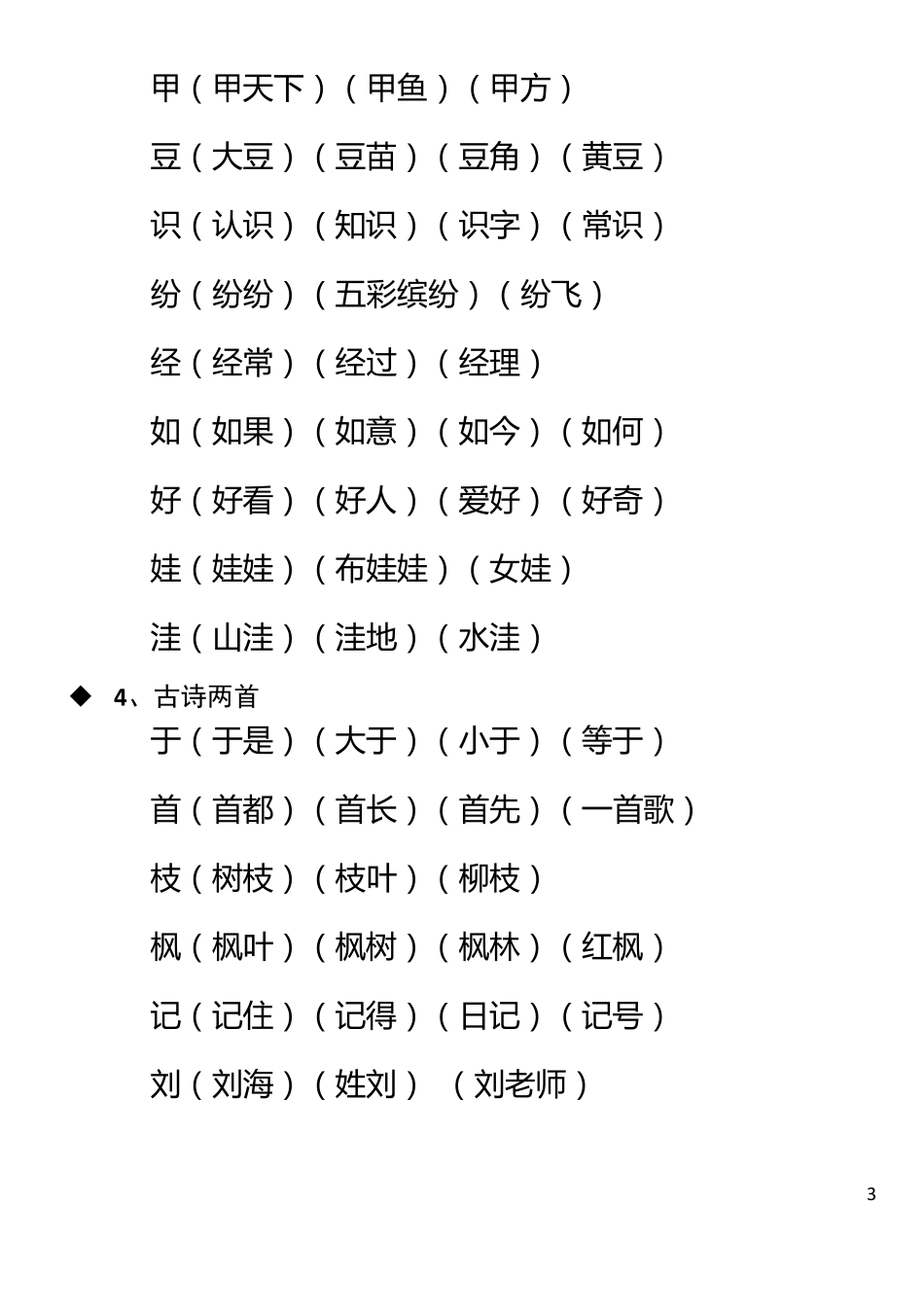 甲（甲天下）（甲鱼）（甲方）

豆（大豆）（豆苗）（豆角）（黄豆）

识（认识）（知识）（识字）（常识）

纷（纷纷）（五彩缤纷）（纷飞）

经（经常）（经过）（经理）

如（如果）（如意）（如今）（如何）

好（好看）（好人）（爱好）（好奇）

娃（娃娃）（布娃娃）（女娃）

洼（山洼）（洼地）（水洼）

◆ 4、古诗两首

于（于是）（大于）（小于）（等于）

首（首都）（首长）（首先）（一首歌）

枝（树枝）（枝叶）（柳枝）

枫（枫叶）（枫树）（枫林）（红枫）

记（记住）（记得）（日记）（记号）

刘（刘海）（姓刘）（刘老师）

3